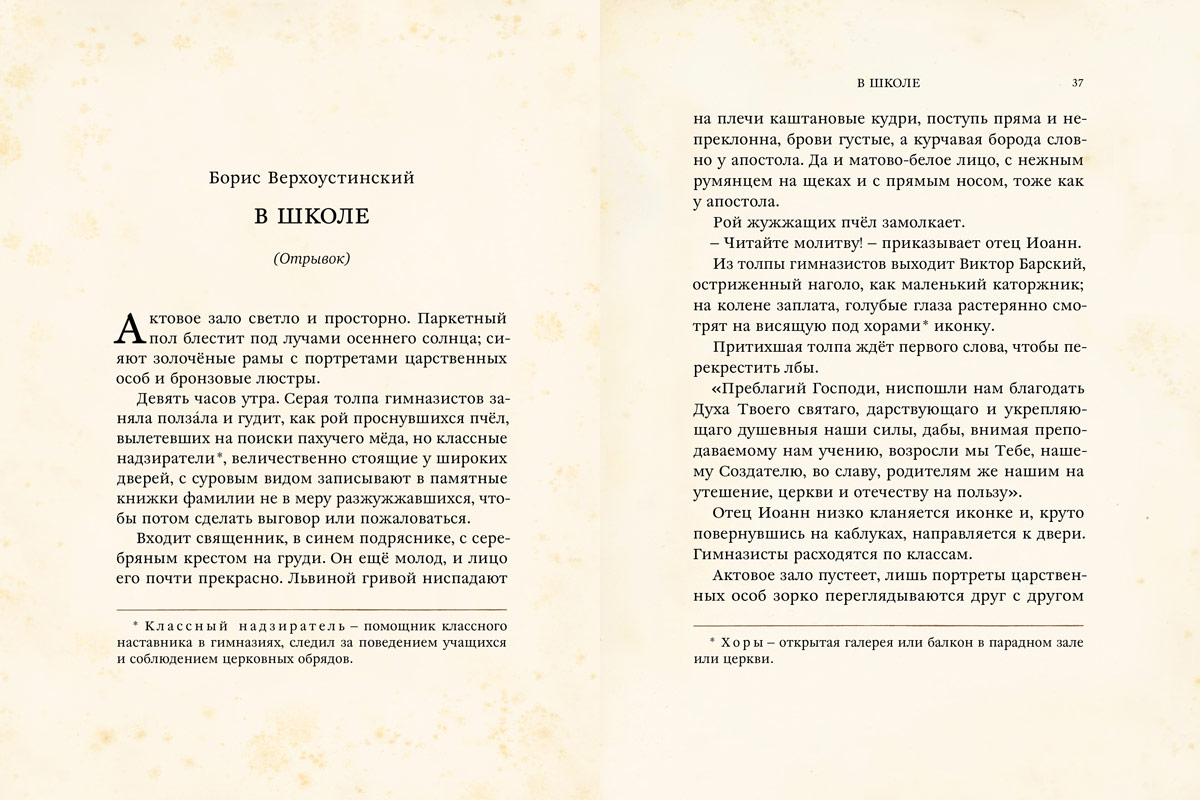 Борис Верхоустинский

В ШКОЛЕ

(Отрывок)

Актовое зало светло и просторно. Паркетный пол блестит под лучами осеннего солнца; сияют золочёные рамы с портретами царственных особ и бронзовые люстры.

Девять часов утра. Серая толпа гимназистов заняла ползáла и гудит, как рой проснувшихся пчёл, вылетевших на поиски пахучего мёда, но классные надзиратели*, величественно стоящие у широких дверей, с суровым видом записывают в памятные книжки фамилии не в меру разжужжавшихся, чтобы потом сделать выговор или пожаловаться.

Входит священник, в синем подряснике, с серебряным крестом на груди. Он ещё молод, и лицо его почти прекрасно. Львиной гривой ниспадают

* Классный надзиратель – помощник классного наставника в гимназиях, следил за поведением учащихся и соблюдением церковных обрядов.

В ШКОЛЕ 37

на плечи каштановые кудри, поступь пряма и непреклонна, брови густые, а курчавая борода словно у апостола. Да и матово-белое лицо, с нежным румянцем на щеках и с прямым носом, тоже как у апостола.

Рой жужжащих пчёл замолкает.

– Читайте молитву! – приказывает отец Иоанн.

Из толпы гимназистов выходит Виктор Барский, остриженный наголо, как маленький каторжник; на колене заплата, голубые глаза растерянно смотрят на висящую под хорами* иконку.

Притихшая толпа ждёт первого слова, чтобы перекрестить лбы.

«Преблагий Господи, ниспошли нам благодать Духа Твоего святаго, дарствующаго и укрепляющаго душевныя наши силы, дабы, внимая преподаваемому нам учению, возросли мы Тебе, нашему Создателю, во славу, родителям же нашим на утешение, церкви и отечеству на пользу».

Отец Иоанн низко кланяется иконке и, круто повернувшись на каблуках, направляется к двери. Гимназисты расходятся по классам.

Актовое зало пустеет, лишь портреты царственных особ зорко переглядываются друг с другом

* Хоры – открытая галерея или балкон в парадном зале или церкви.